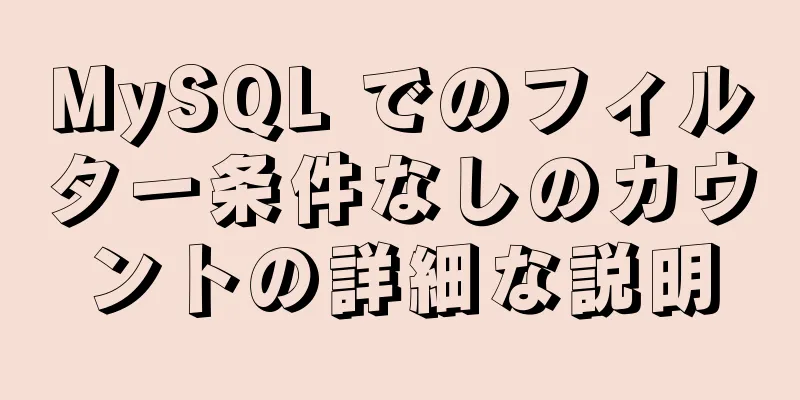 MySQL でのフィルター条件なしのカウントの詳細な説明